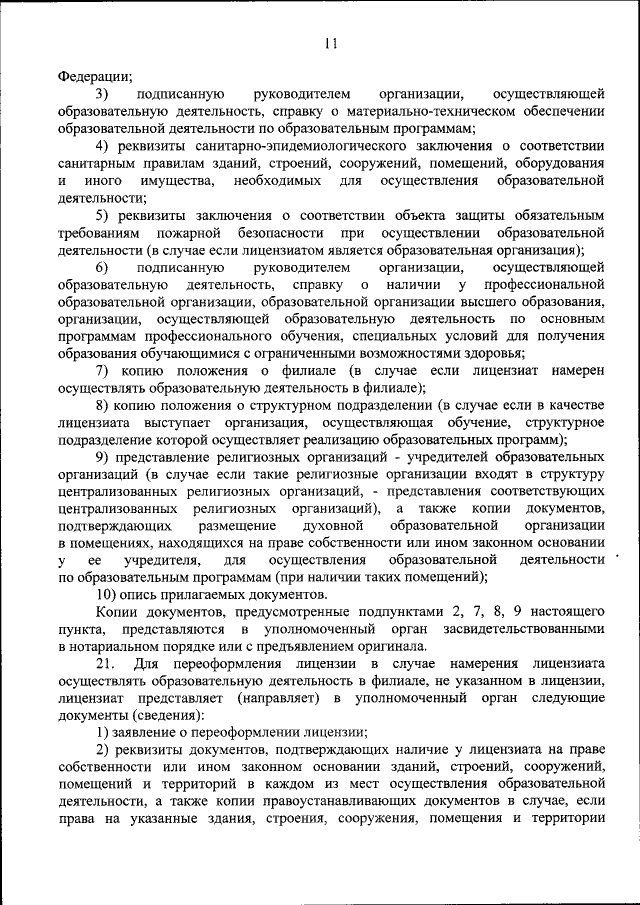 11

Федерации;

3) подписанную руководителем организации, осуществляющей образовательную деятельность, справку о материально-техническом обеспечении образовательной деятельности по образовательным программам;

4) реквизиты санитарно-эпидемиологического заключения о соответствии санитарным правилам зданий, строений, сооружений, помещений, оборудования и иного имущества, необходимых для осуществления образовательной деятельности;

5) реквизиты заключения о соответствии объекта защиты обязательным требованиям пожарной безопасности при осуществлении образовательной деятельности (в случае если лицензиатом является образовательная организация);

6) подписанную руководителем организации, осуществляющей образовательную деятельность, справку о наличии у профессиональной образовательной организации, образовательной организации высшего образования, организации, осуществляющей образовательную деятельность по основным программам профессионального обучения, специальных условий для получения образования обучающимися с ограниченными возможностями здоровья;

7) копию положения о филиале (в случае если лицензиат намерен осуществлять образовательную деятельность в филиале);

8) копию положения о структурном подразделении (в случае если в качестве лицензиата выступает организация, осуществляющая обучение, структурное подразделение которой осуществляет реализацию образовательных программ);

9) представление религиозных организаций - учредителей образовательных организаций (в случае если такие религиозные организации входят в структуру централизованных религиозных организаций, - представления соответствующих централизованных религиозных организаций), а также копии документов, подтверждающих размещение духовной образовательной организации в помещениях, находящихся на праве собственности или ином законном основании у ее учредителя, для осуществления образовательной деятельности по образовательным программам (при наличии таких помещений);

10) опись прилагаемых документов.

Копии документов, предусмотренные подпунктами 2, 7, 8, 9 настоящего пункта, представляются в уполномоченный орган засвидетельствованными в нотариальном порядке или с предъявлением оригинала.

21. Для переоформления лицензии в случае намерения лицензиата осуществлять образовательную деятельность в филиале, не указанном в лицензии, лицензиат представляет (направляет) в уполномоченный орган следующие документы (сведения):

1) заявление о переоформлении лицензии;

2) реквизиты документов, подтверждающих наличие у лицензиата на праве собственности или ином законном основании зданий, строений, сооружений, помещений и территорий в каждом из мест осуществления образовательной деятельности, а также копии правоустанавливающих документов в случае, если права на указанные здания, строения, сооружения, помещения и территории